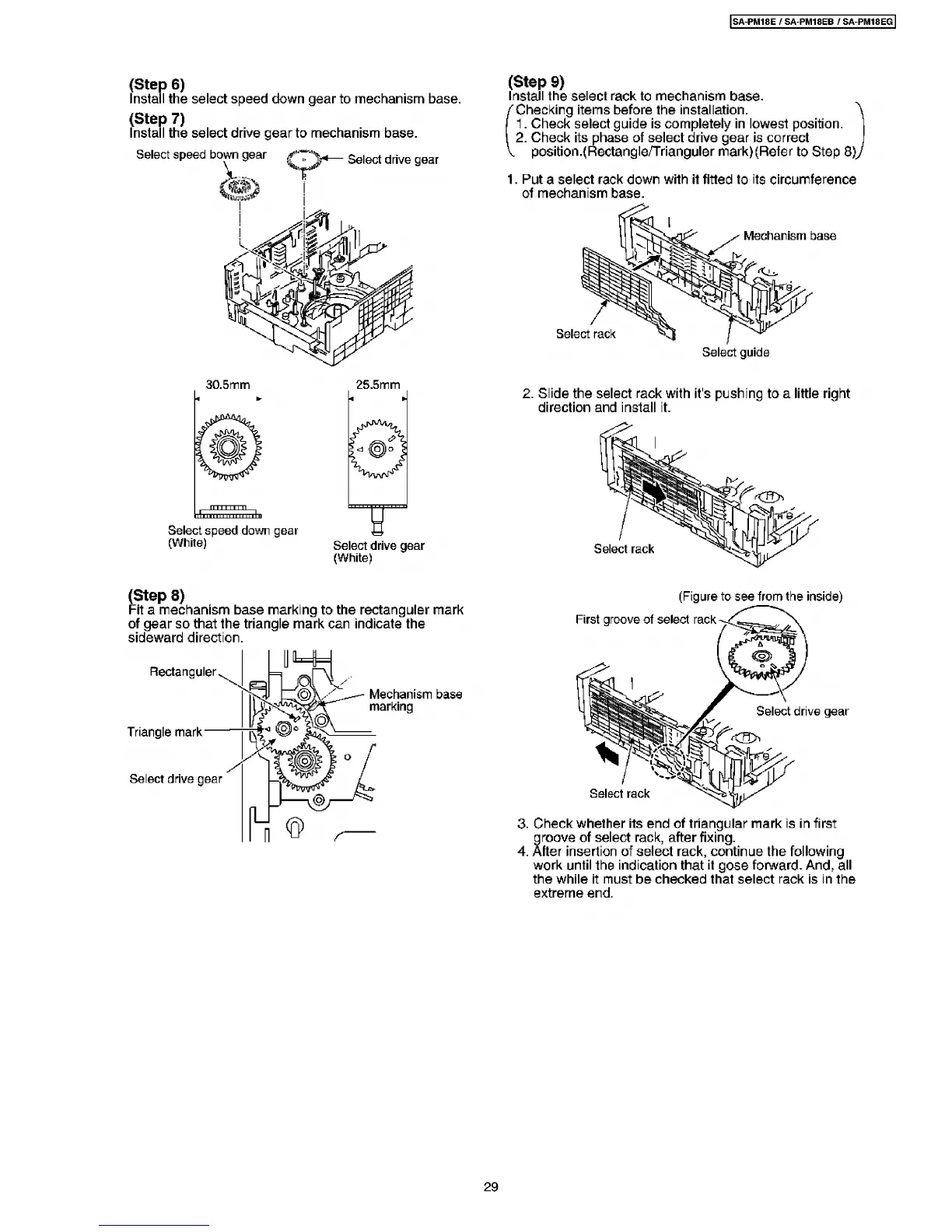 SA-PM18E / SA-PM18EB / SA-PM18EG

(Step 6)
Install the select speed down gear to mechanism base.

(Step 7)
Install the select drive gear to mechanism base.

Select speed bown gear

Select drive gear

30.5mm

25.5mm

Select speed down gear
(White)

Select drive gear
(White)

(Step 8)
Fit a mechanism base marking to the rectanguler mark of gear so that the triangle mark can indicate the sideward direction.

Rectanguler

Mechanism base marking

Triangle mark

Select drive gear

(Step 9)
Install the select rack to mechanism base.
Checking items before the installation.
1. Check select guide is completely in lowest position.
2. Check its phase of select drive gear is correct position.(Rectangle/Trianguler mark)(Refer to Step 8)

1. Put a select rack down with it fitted to its circumference of mechanism base.

Mechanism base

Select rack

Select guide

2. Slide the select rack with it's pushing to a little right direction and install it.

Select rack

(Figure to see from the inside)

First groove of select rack

Select drive gear

Select rack

3. Check whether its end of triangular mark is in first groove of select rack, after fixing.
4. After insertion of select rack, continue the following work until the indication that it gose forward. And, all the while it must be checked that select rack is in the extreme end.

29